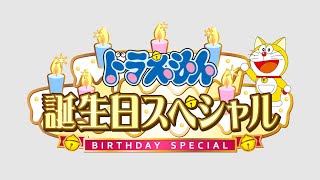 ドラえもん
誕生日スペシャル
BIRTHDAY SPECIAL